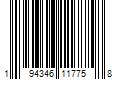 1 94346 11775 8